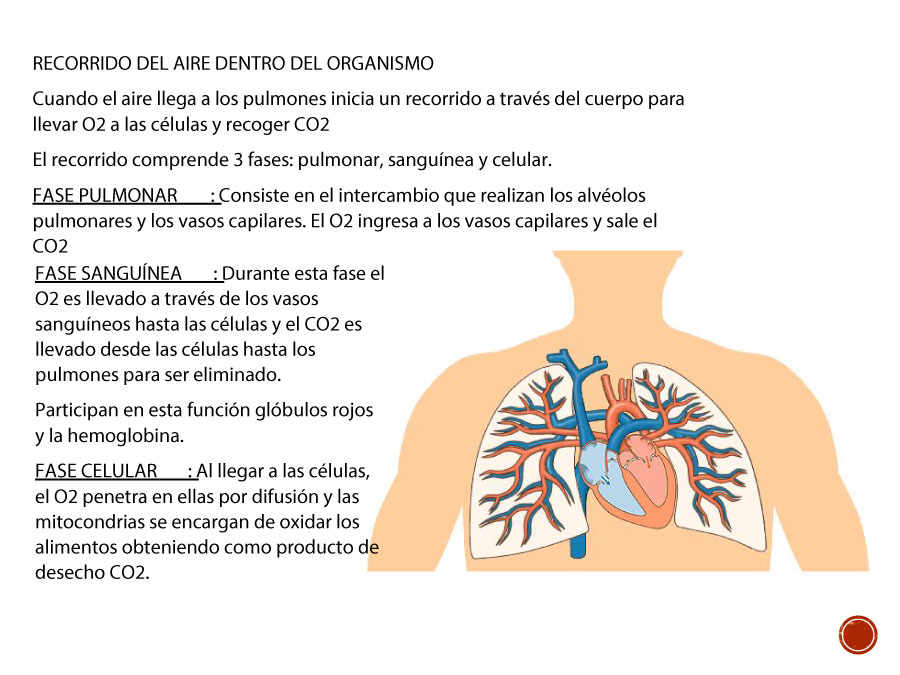 RECORRIDO DEL AIRE DENTRO DEL ORGANISMO

Cuando el aire llega a los pulmones inicia un recorrido a través del cuerpo para llevar O2 a las células y recoger CO2

El recorrido comprende 3 fases: pulmonar, sanguínea y celular.

FASE PULMONAR : Consiste en el intercambio que realizan los alvéolos pulmonares y los vasos capilares. El O2 ingresa a los vasos capilares y sale el CO2

FASE SANGUÍNEA : Durante esta fase el O2 es llevado a través de los vasos sanguíneos hasta las células y el CO2 es llevado desde las células hasta los pulmones para ser eliminado.

Participan en esta función glóbulos rojos y la hemoglobina.

FASE CELULAR : Al llegar a las células, el O2 penetra en ellas por difusión y las mitocondrias se encargan de oxidar los alimentos obteniendo como producto de desecho CO2.